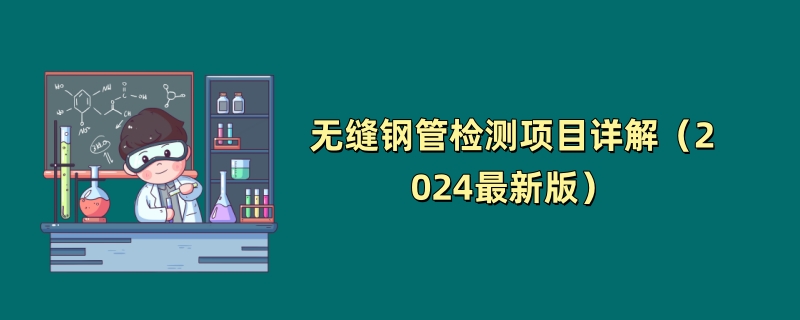 无缝钢管检测项目详解（2024最新版）